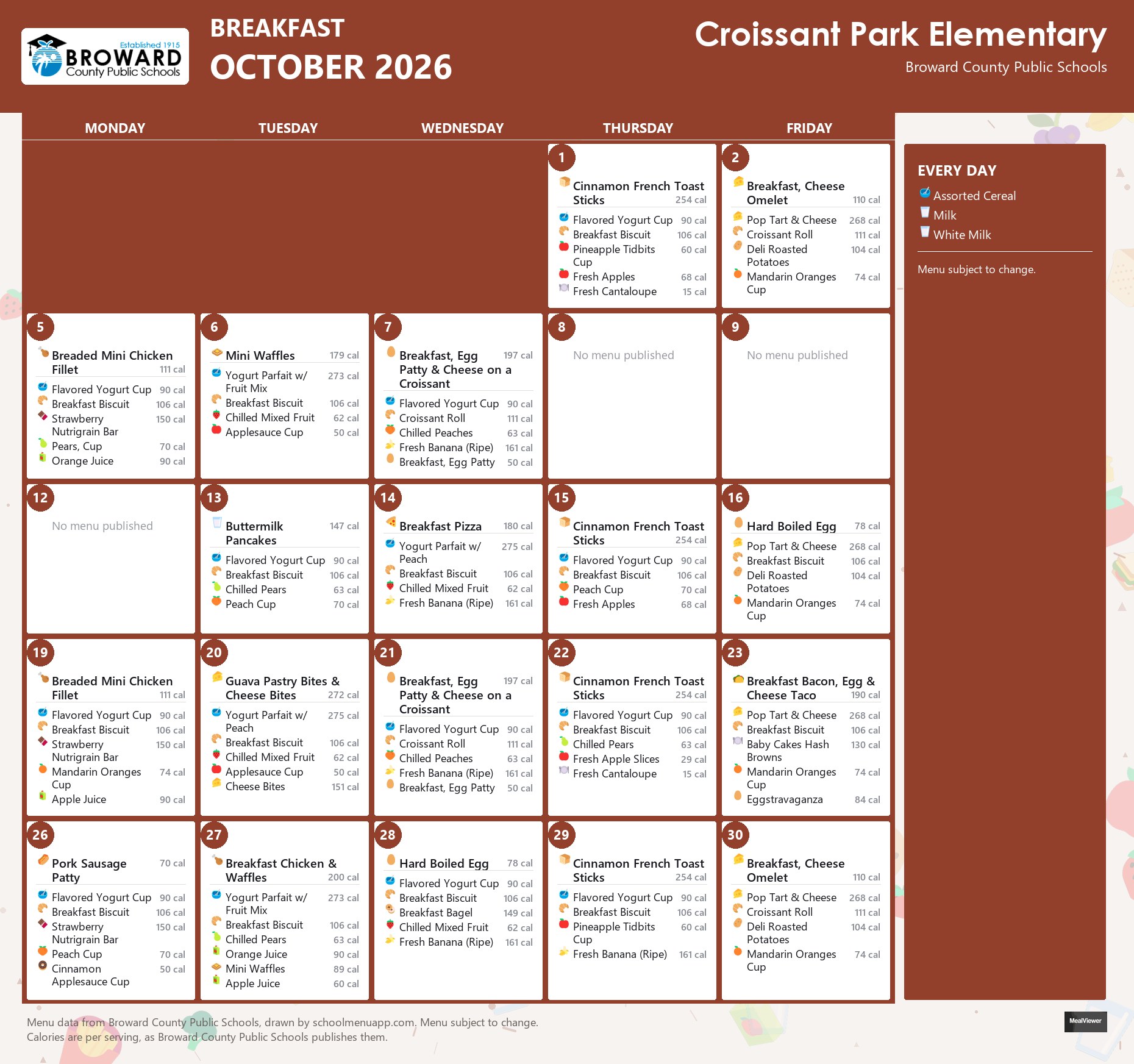 Established 1915
BROWARD
County Public Schools

BREAKFAST
OCTOBER 2026

Croissant Park Elementary
Broward County Public Schools

MONDAY
TUESDAY
WEDNESDAY
THURSDAY
FRIDAY

1
Cinnamon French Toast Sticks 254 cal
Flavored Yogurt Cup 90 cal
Breakfast Biscuit 106 cal
Pineapple Tidbits Cup 60 cal
Fresh Apples 68 cal
Fresh Cantaloupe 15 cal

2
Breakfast, Cheese Omelet 110 cal
Pop Tart & Cheese 268 cal
Croissant Roll 111 cal
Deli Roasted Potatoes 104 cal
Mandarin Oranges Cup 74 cal

5
Breaded Mini Chicken Fillet 111 cal
Flavored Yogurt Cup 90 cal
Breakfast Biscuit 106 cal
Strawberry Nutrigrain Bar 150 cal
Pears, Cup 70 cal
Orange Juice 90 cal

6
Mini Waffles 179 cal
Yogurt Parfait w/ Fruit Mix 273 cal
Breakfast Biscuit 106 cal
Chilled Mixed Fruit 62 cal
Applesauce Cup 50 cal

7
Breakfast, Egg Patty & Cheese on a Croissant 197 cal
Flavored Yogurt Cup 90 cal
Croissant Roll 111 cal
Chilled Peaches 63 cal
Fresh Banana (Ripe) 161 cal
Breakfast, Egg Patty 50 cal

8
No menu published

9
No menu published

12
No menu published

13
Buttermilk Pancakes 147 cal
Flavored Yogurt Cup 90 cal
Breakfast Biscuit 106 cal
Chilled Pears 63 cal
Peach Cup 70 cal

14
Breakfast Pizza 180 cal
Yogurt Parfait w/ Peach 275 cal
Breakfast Biscuit 106 cal
Chilled Mixed Fruit 62 cal
Fresh Banana (Ripe) 161 cal

15
Cinnamon French Toast Sticks 254 cal
Flavored Yogurt Cup 90 cal
Breakfast Biscuit 106 cal
Peach Cup 70 cal
Fresh Apples 68 cal

16
Hard Boiled Egg 78 cal
Pop Tart & Cheese 268 cal
Breakfast Biscuit 106 cal
Deli Roasted Potatoes 104 cal
Mandarin Oranges Cup 74 cal

19
Breaded Mini Chicken Fillet 111 cal
Flavored Yogurt Cup 90 cal
Breakfast Biscuit 106 cal
Strawberry Nutrigrain Bar 150 cal
Mandarin Oranges Cup 74 cal
Apple Juice 90 cal

20
Guava Pastry Bites & Cheese Bites 272 cal
Yogurt Parfait w/ Peach 275 cal
Breakfast Biscuit 106 cal
Chilled Mixed Fruit 62 cal
Applesauce Cup 50 cal
Cheese Bites 151 cal

21
Breakfast, Egg Patty & Cheese on a Croissant 197 cal
Flavored Yogurt Cup 90 cal
Croissant Roll 111 cal
Chilled Peaches 63 cal
Fresh Banana (Ripe) 161 cal
Breakfast, Egg Patty 50 cal

22
Cinnamon French Toast Sticks 254 cal
Flavored Yogurt Cup 90 cal
Breakfast Biscuit 106 cal
Chilled Pears 63 cal
Fresh Apple Slices 29 cal
Fresh Cantaloupe 15 cal

23
Breakfast Bacon, Egg & Cheese Taco 190 cal
Pop Tart & Cheese 268 cal
Breakfast Biscuit 106 cal
Baby Cakes Hash Browns 130 cal
Mandarin Oranges Cup 74 cal
Eggstravaganza 84 cal

26
Pork Sausage Patty 70 cal
Flavored Yogurt Cup 90 cal
Breakfast Biscuit 106 cal
Strawberry Nutrigrain Bar 150 cal
Peach Cup 70 cal
Cinnamon Applesauce Cup 50 cal

27
Breakfast Chicken & Waffles 200 cal
Yogurt Parfait w/ Fruit Mix 273 cal
Breakfast Biscuit 106 cal
Chilled Pears 63 cal
Orange Juice 90 cal
Mini Waffles 89 cal
Apple Juice 60 cal

28
Hard Boiled Egg 78 cal
Flavored Yogurt Cup 90 cal
Breakfast Biscuit 106 cal
Breakfast Bagel 149 cal
Chilled Mixed Fruit 62 cal
Fresh Banana (Ripe) 161 cal

29
Cinnamon French Toast Sticks 254 cal
Flavored Yogurt Cup 90 cal
Breakfast Biscuit 106 cal
Pineapple Tidbits Cup 60 cal
Fresh Banana (Ripe) 161 cal

30
Breakfast, Cheese Omelet 110 cal
Pop Tart & Cheese 268 cal
Croissant Roll 111 cal
Deli Roasted Potatoes 104 cal
Mandarin Oranges Cup 74 cal

EVERY DAY
Assorted Cereal
Milk
White Milk

Menu subject to change.

Menu data from Broward County Public Schools, drawn by schoolmenuapp.com. Menu subject to change.
Calories are per serving, as Broward County Public Schools publishes them.

MealViewer